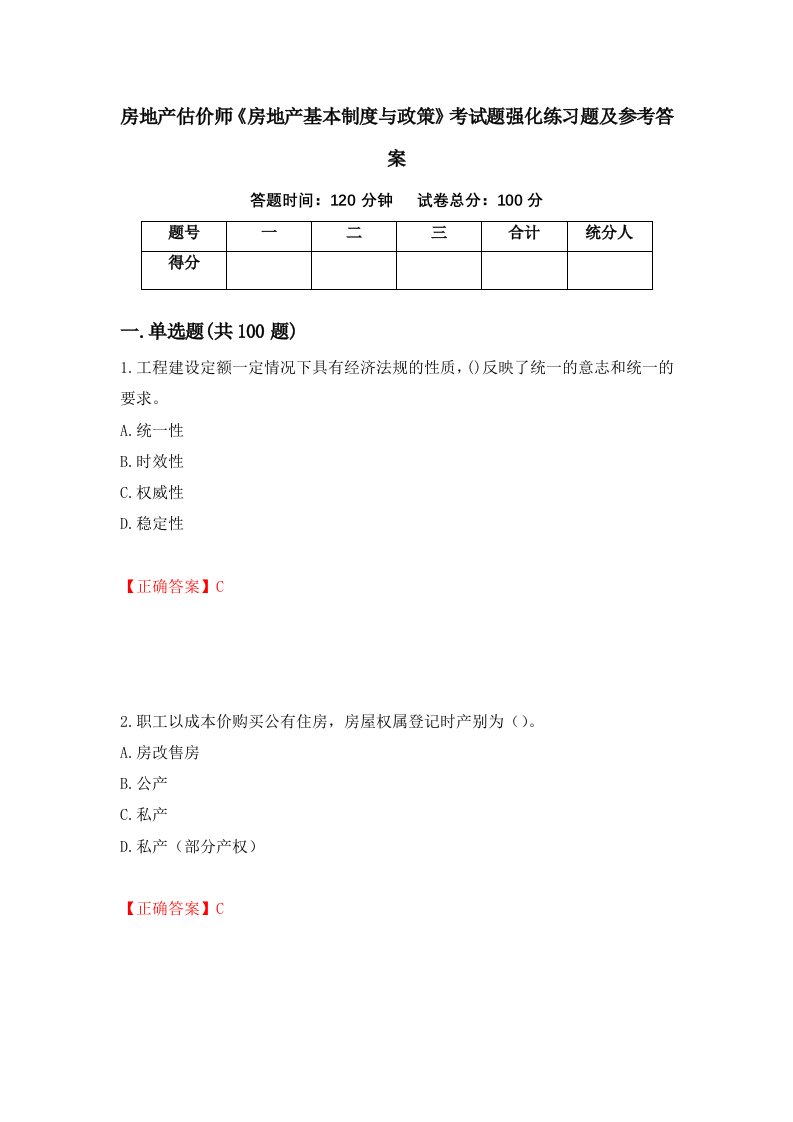 房地产估价师《房地产基本制度与政策》考试题强化练习题及参考答案

答题时间：120 分钟　试卷总分：100 分

| 题号 | 一 | 二 | 三 | 合计 | 统分人 |
|---|---|---|---|---|---|
| 得分 | | | | | |

一.单选题(共 100 题)

1.工程建设定额一定情况下具有经济法规的性质，()反映了统一的意志和统一的要求。

A.统一性

B.时效性

C.权威性

D.稳定性

【正确答案】C

2.职工以成本价购买公有住房，房屋权属登记时产别为（）。

A.房改售房

B.公产

C.私产

D.私产（部分产权）

【正确答案】C